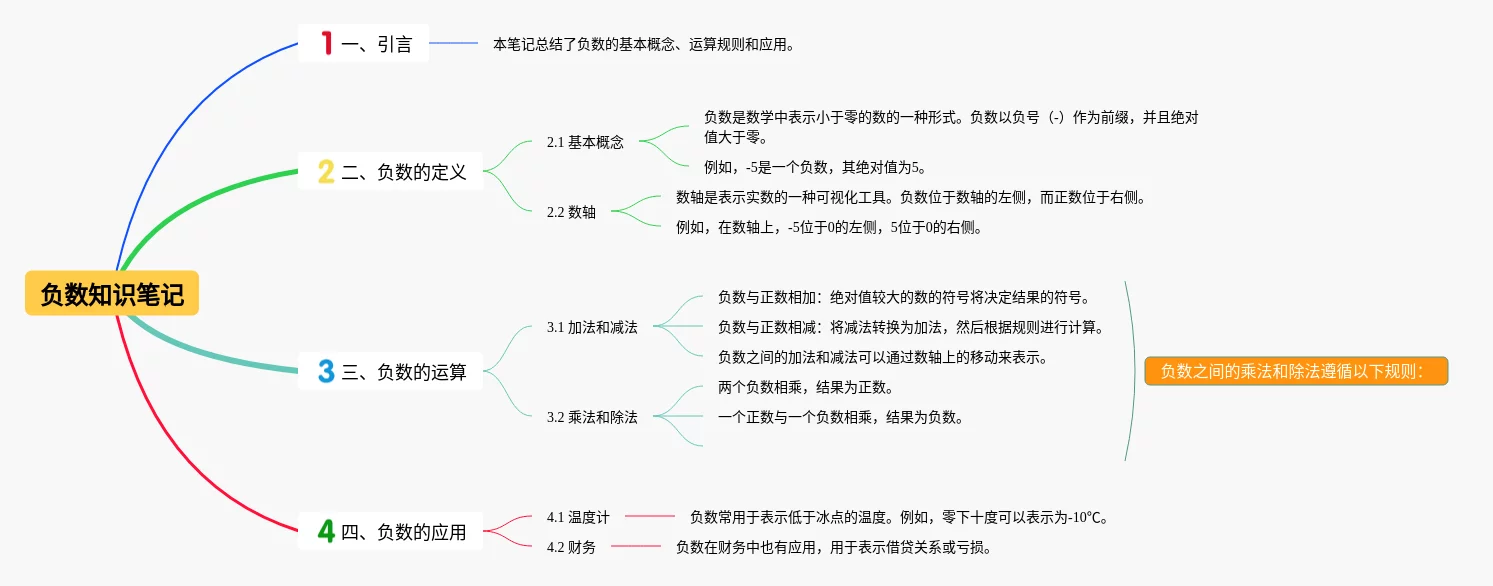 负数知识笔记

1 一、引言

本笔记总结了负数的基本概念、运算规则和应用。

2 二、负数的定义

2.1 基本概念

负数是数学中表示小于零的数的一种形式。负数以负号（-）作为前缀，并且绝对值大于零。

例如，-5是一个负数，其绝对值为5。

2.2 数轴

数轴是表示实数的一种可视化工具。负数位于数轴的左侧，而正数位于右侧。

例如，在数轴上，-5位于0的左侧，5位于0的右侧。

3 三、负数的运算

3.1 加法和减法

负数与正数相加：绝对值较大的数的符号将决定结果的符号。

负数与正数相减：将减法转换为加法，然后根据规则进行计算。

负数之间的加法和减法可以通过数轴上的移动来表示。

3.2 乘法和除法

两个负数相乘，结果为正数。

一个正数与一个负数相乘，结果为负数。

负数之间的乘法和除法遵循以下规则：

4 四、负数的应用

4.1 温度计

负数常用于表示低于冰点的温度。例如，零下十度可以表示为-10℃。

4.2 财务

负数在财务中也有应用，用于表示借贷关系或亏损。